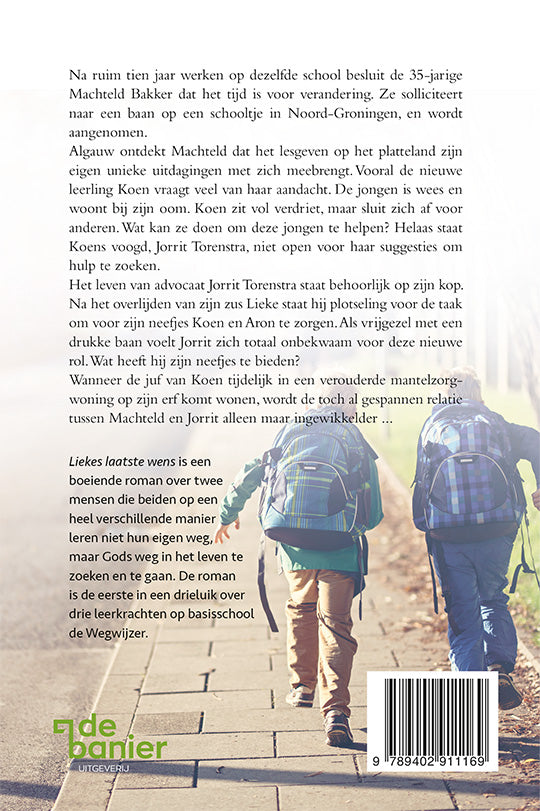 Na ruim tien jaar werken op dezelfde school besluit de 35-jarige Machteld Bakker dat het tijd is voor verandering. Ze solliciteert naar een baan op een schooltje in Noord-Groningen, en wordt aangenomen.
Algauw ontdekt Machteld dat het lesgeven op het platteland zijn eigen unieke uitdagingen met zich meebrengt. Vooral de nieuwe leerling Koen vraagt veel van haar aandacht. De jongen is wees en woont bij zijn oom. Koen zit vol verdriet, maar sluit zich af voor anderen. Wat kan ze doen om deze jongen te helpen? Helaas staat Koens voogd, Jorrit Torenstra, niet open voor haar suggesties om hulp te zoeken.
Het leven van advocaat Jorrit Torenstra staat behoorlijk op zijn kop. Na het overlijden van zijn zus Lieke staat hij plotseling voor de taak om voor zijn neefjes Koen en Aron te zorgen. Als vrijgezel met een drukke baan voelt Jorrit zich totaal onbekwaam voor deze nieuwe rol. Wat heeft hij zijn neefjes te bieden?
Wanneer de juf van Koen tijdelijk in een verouderde mantelzorgwoning op zijn erf komt wonen, wordt de toch al gespannen relatie tussen Machteld en Jorrit alleen maar ingewikkelder ...

Liekes laatste wens is een boeiende roman over twee mensen die beiden op een heel verschillende manier leren niet hun eigen weg, maar Gods weg in het leven te zoeken en te gaan. De roman is de eerste in een drieluik over drie leerkrachten op basisschool de Wegwijzer.

de banier
UITGEVERIJ

9 789402 911169